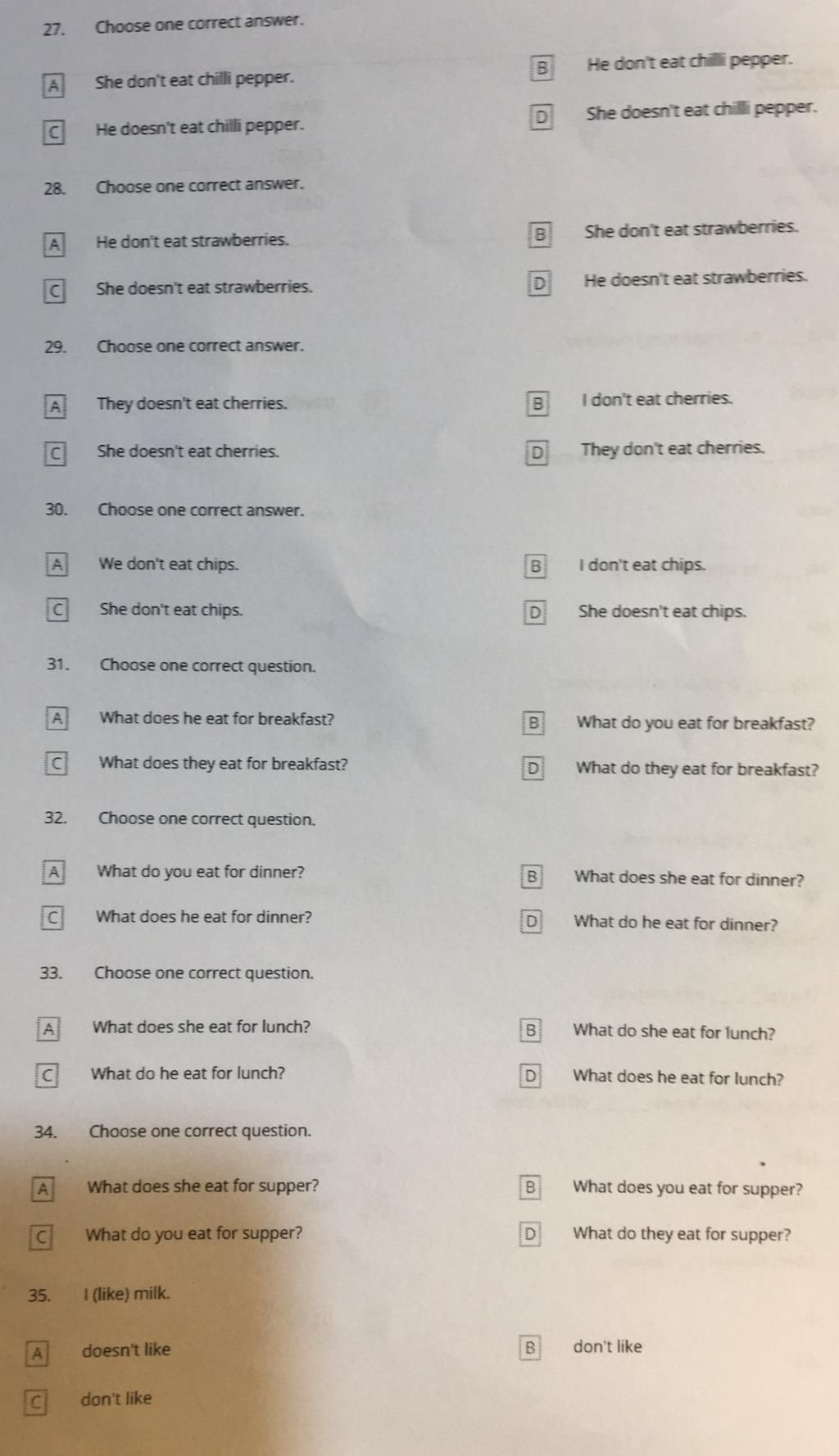 27. Choose one correct answer.

A She don't eat chilli pepper.
B He don't eat chilli pepper.
C He doesn't eat chilli pepper.
D She doesn't eat chilli pepper.

28. Choose one correct answer.

A He don't eat strawberries.
B She don't eat strawberries.
C She doesn't eat strawberries.
D He doesn't eat strawberries.

29. Choose one correct answer.

A They doesn't eat cherries.
B I don't eat cherries.
C She doesn't eat cherries.
D They don't eat cherries.

30. Choose one correct answer.

A We don't eat chips.
B I don't eat chips.
C She don't eat chips.
D She doesn't eat chips.

31. Choose one correct question.

A What does he eat for breakfast?
B What do you eat for breakfast?
C What does they eat for breakfast?
D What do they eat for breakfast?

32. Choose one correct question.

A What do you eat for dinner?
B What does she eat for dinner?
C What does he eat for dinner?
D What do he eat for dinner?

33. Choose one correct question.

A What does she eat for lunch?
B What do she eat for lunch?
C What do he eat for lunch?
D What does he eat for lunch?

34. Choose one correct question.

A What does she eat for supper?
B What does you eat for supper?
C What do you eat for supper?
D What do they eat for supper?

35. I (like) milk.

A doesn't like
B don't like
C don't like